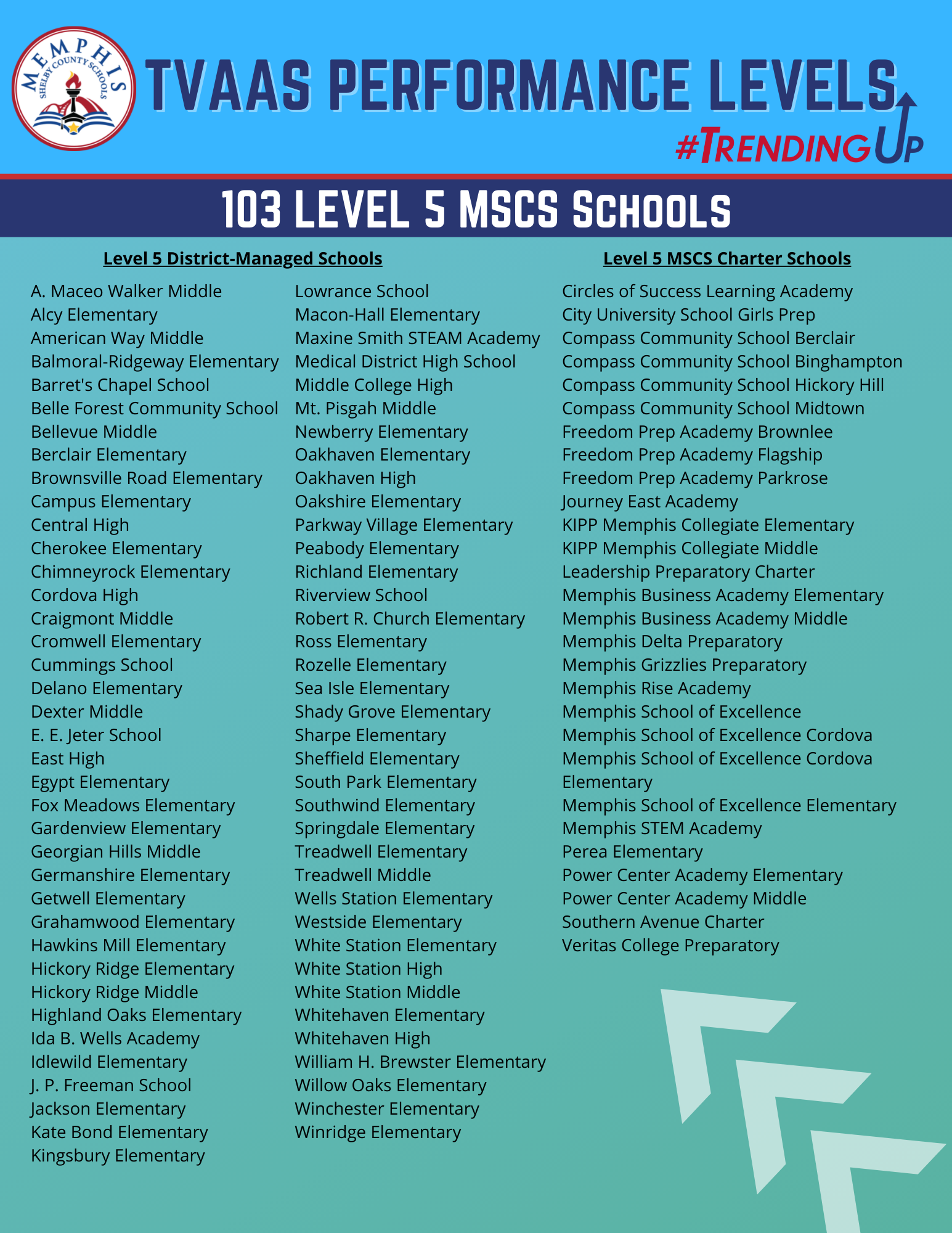 MEMPHIS
SHELBY COUNTY SCHOOLS

TVAAS PERFORMANCE LEVELS

#TRENDINGUP

103 LEVEL 5 MSCS SCHOOLS

Level 5 District-Managed Schools

A. Maceo Walker Middle
Alcy Elementary
American Way Middle
Balmoral-Ridgeway Elementary
Barret's Chapel School
Belle Forest Community School
Bellevue Middle
Berclair Elementary
Brownsville Road Elementary
Campus Elementary
Central High
Cherokee Elementary
Chimneyrock Elementary
Cordova High
Craigmont Middle
Cromwell Elementary
Cummings School
Delano Elementary
Dexter Middle
E. E. Jeter School
East High
Egypt Elementary
Fox Meadows Elementary
Gardenview Elementary
Georgian Hills Middle
Germanshire Elementary
Getwell Elementary
Grahamwood Elementary
Hawkins Mill Elementary
Hickory Ridge Elementary
Hickory Ridge Middle
Highland Oaks Elementary
Ida B. Wells Academy
Idlewild Elementary
J. P. Freeman School
Jackson Elementary
Kate Bond Elementary
Kingsbury Elementary

Lowrance School
Macon-Hall Elementary
Maxine Smith STEAM Academy
Medical District High School
Middle College High
Mt. Pisgah Middle
Newberry Elementary
Oakhaven Elementary
Oakhaven High
Oakshire Elementary
Parkway Village Elementary
Peabody Elementary
Richland Elementary
Riverview School
Robert R. Church Elementary
Ross Elementary
Rozelle Elementary
Sea Isle Elementary
Shady Grove Elementary
Sharpe Elementary
Sheffield Elementary
South Park Elementary
Southwind Elementary
Springdale Elementary
Treadwell Elementary
Treadwell Middle
Wells Station Elementary
Westside Elementary
White Station Elementary
White Station High
White Station Middle
Whitehaven Elementary
Whitehaven High
William H. Brewster Elementary
Willow Oaks Elementary
Winchester Elementary
Winridge Elementary

Level 5 MSCS Charter Schools

Circles of Success Learning Academy
City University School Girls Prep
Compass Community School Berclair
Compass Community School Binghampton
Compass Community School Hickory Hill
Compass Community School Midtown
Freedom Prep Academy Brownlee
Freedom Prep Academy Flagship
Freedom Prep Academy Parkrose
Journey East Academy
KIPP Memphis Collegiate Elementary
KIPP Memphis Collegiate Middle
Leadership Preparatory Charter
Memphis Business Academy Elementary
Memphis Business Academy Middle
Memphis Delta Preparatory
Memphis Grizzlies Preparatory
Memphis Rise Academy
Memphis School of Excellence
Memphis School of Excellence Cordova
Memphis School of Excellence Cordova Elementary
Memphis School of Excellence Elementary
Memphis STEM Academy
Perea Elementary
Power Center Academy Elementary
Power Center Academy Middle
Southern Avenue Charter
Veritas College Preparatory